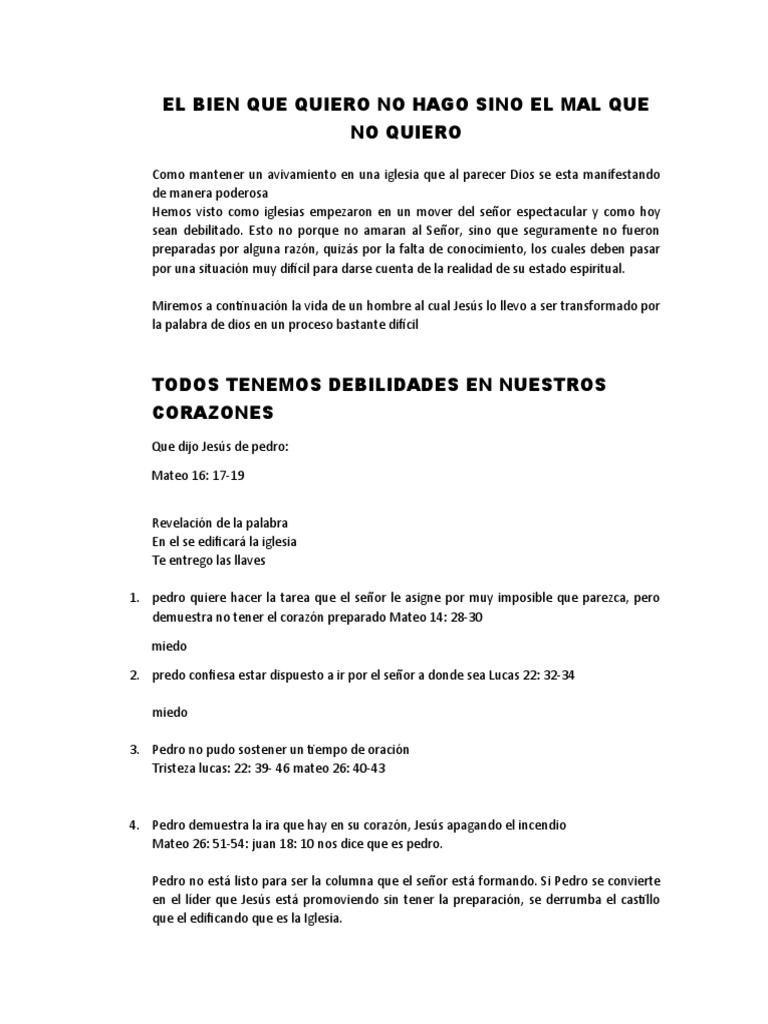 EL BIEN QUE QUIERO NO HAGO SINO EL MAL QUE NO QUIERO

Como mantener un avivamiento en una iglesia que al parecer Dios se esta manifestando de manera poderosa
Hemos visto como iglesias empezaron en un mover del señor espectacular y como hoy sean debilitado. Esto no porque no amaran al Señor, sino que seguramente no fueron preparadas por alguna razón, quizás por la falta de conocimiento, los cuales deben pasar por una situación muy difícil para darse cuenta de la realidad de su estado espiritual.

Miremos a continuación la vida de un hombre al cual Jesús lo llevo a ser transformado por la palabra de dios en un proceso bastante difícil

TODOS TENEMOS DEBILIDADES EN NUESTROS CORAZONES

Que dijo Jesús de pedro:

Mateo 16: 17-19

Revelación de la palabra
En el se edificará la iglesia
Te entrego las llaves

1. pedro quiere hacer la tarea que el señor le asigne por muy imposible que parezca, pero demuestra no tener el corazón preparado Mateo 14: 28-30

miedo

2. predo confiesa estar dispuesto a ir por el señor a donde sea Lucas 22: 32-34

miedo

3. Pedro no pudo sostener un tiempo de oración
Tristeza lucas: 22: 39- 46 mateo 26: 40-43

4. Pedro demuestra la ira que hay en su corazón, Jesús apagando el incendio
Mateo 26: 51-54: juan 18: 10 nos dice que es pedro.

Pedro no está listo para ser la columna que el señor está formando. Si Pedro se convierte en el líder que Jesús está promoviendo sin tener la preparación, se derrumba el castillo que el edificando que es la Iglesia.